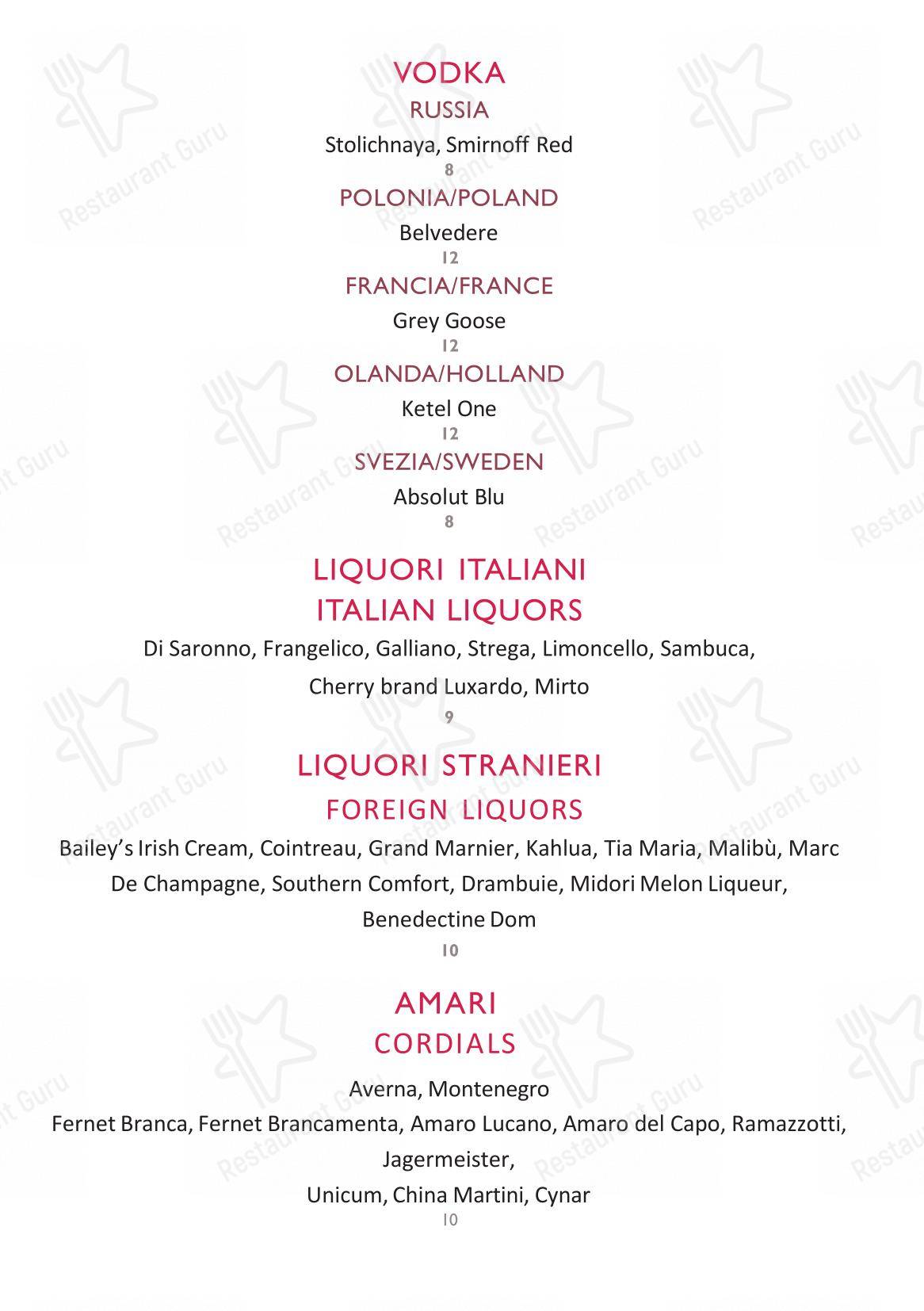 VODKA
RUSSIA
Stolichnaya, Smirnoff Red
8
POLONIA/POLAND
Belvedere
12
FRANCIA/FRANCE
Grey Goose
12
OLANDA/HOLLAND
Ketel One
12
SVEZIA/SWEDEN
Absolut Blu
8

LIQUORI ITALIANI
ITALIAN LIQUORS
Di Saronno, Frangelico, Galliano, Strega, Limoncello, Sambuca,
Cherry brand Luxardo, Mirto
9

LIQUORI STRANIERI
FOREIGN LIQUORS
Bailey's Irish Cream, Cointreau, Grand Marnier, Kahlua, Tia Maria, Malibù, Marc De Champagne, Southern Comfort, Drambuie, Midori Melon Liqueur, Benedectine Dom
10

AMARI
CORDIALS
Averna, Montenegro
Fernet Branca, Fernet Brancamenta, Amaro Lucano, Amaro del Capo, Ramazzotti, Jagermeister,
Unicum, China Martini, Cynar
10

Restaurant Guru